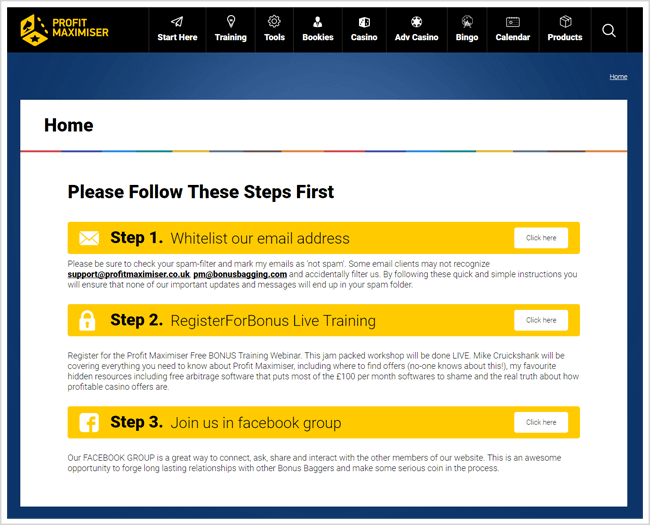 PROFIT MAXIMISER

Start Here Training Tools Bookies Casino Adv Casino Bingo Calendar Products

Home

Home

Please Follow These Steps First

Step 1. Whitelist our email address

Click here

Please be sure to check your spam-filter and mark my emails as 'not spam'. Some email clients may not recognize support@profitmaximiser.co.uk pm@bonusbagging.com and accidentally filter us. By following these quick and simple instructions you will ensure that none of our important updates and messages will end up in your spam folder.

Step 2. RegisterForBonus Live Training

Click here

Register for the Profit Maximiser Free BONUS Training Webinar. This jam packed workshop will be done LIVE. Mike Cruickshank will be covering everything you need to know about Profit Maximiser, including where to find offers (no-one knows about this!), my favourite hidden resources including free arbitrage software that puts most of the £100 per month softwares to shame and the real truth about how profitable casino offers are.

Step 3. Join us in facebook group

Click here

Our FACEBOOK GROUP is a great way to connect, ask, share and interact with the other members of our website. This is an awesome opportunity to forge long lasting relationships with other Bonus Baggers and make some serious coin in the process.